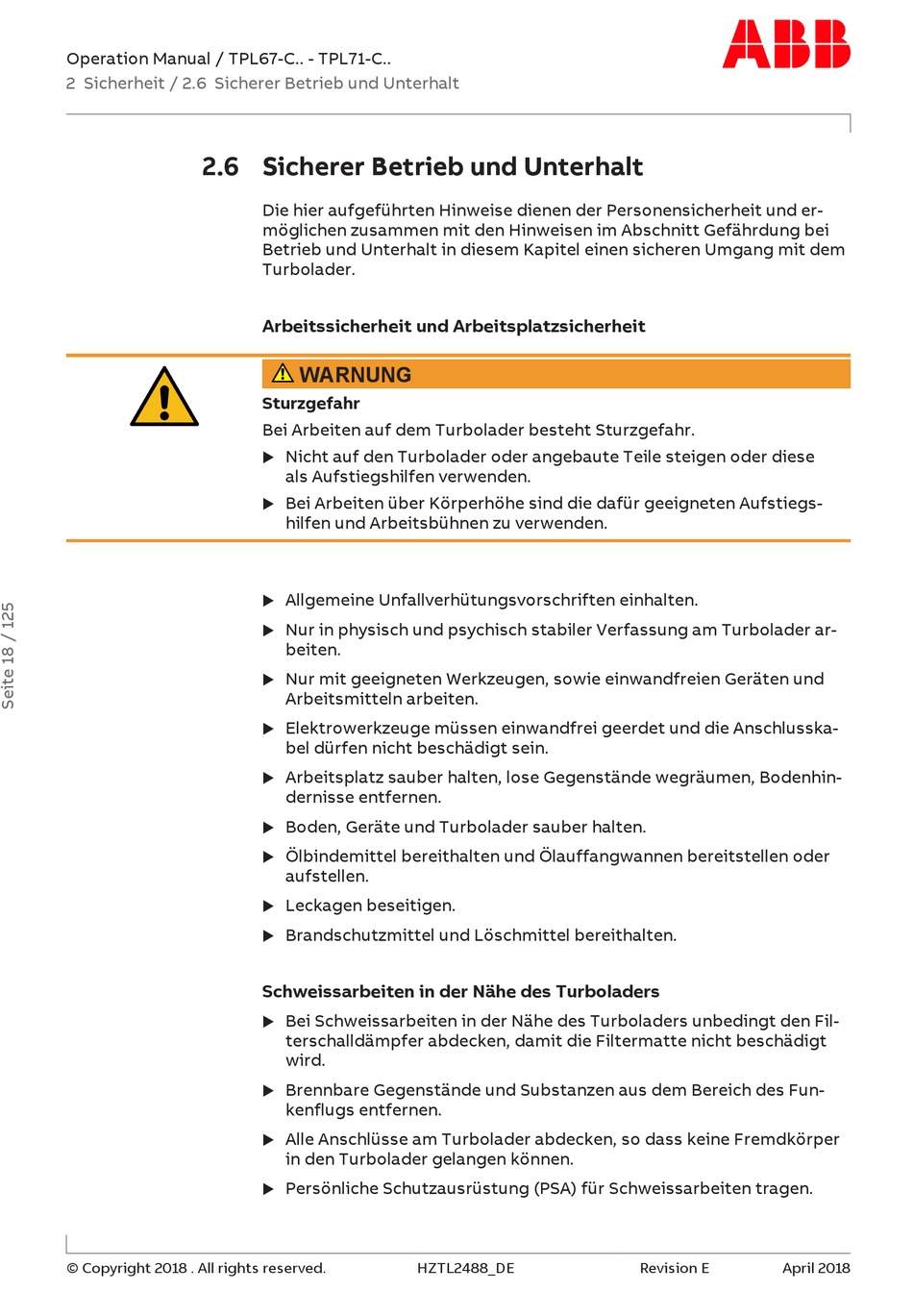 Operation Manual / TPL67-C.. - TPL71-C..
2 Sicherheit / 2.6 Sicherer Betrieb und Unterhalt

ABB

2.6 Sicherer Betrieb und Unterhalt

Die hier aufgeführten Hinweise dienen der Personensicherheit und ermöglichen zusammen mit den Hinweisen im Abschnitt Gefährdung bei Betrieb und Unterhalt in diesem Kapitel einen sicheren Umgang mit dem Turbolader.

Arbeitssicherheit und Arbeitsplatzsicherheit

WARNUNG
Sturzgefahr
Bei Arbeiten auf dem Turbolader besteht Sturzgefahr.
▶ Nicht auf den Turbolader oder angebaute Teile steigen oder diese als Aufstiegshilfen verwenden.
▶ Bei Arbeiten über Körperhöhe sind die dafür geeigneten Aufstiegshilfen und Arbeitsbühnen zu verwenden.

▶ Allgemeine Unfallverhütungsvorschriften einhalten.
▶ Nur in physisch und psychisch stabiler Verfassung am Turbolader arbeiten.
▶ Nur mit geeigneten Werkzeugen, sowie einwandfreien Geräten und Arbeitsmitteln arbeiten.
▶ Elektrowerkzeuge müssen einwandfrei geerdet und die Anschlusskabel dürfen nicht beschädigt sein.
▶ Arbeitsplatz sauber halten, lose Gegenstände wegräumen, Bodenhindernisse entfernen.
▶ Boden, Geräte und Turbolader sauber halten.
▶ Ölbindemittel bereithalten und Ölauffangwannen bereitstellen oder aufstellen.
▶ Leckagen beseitigen.
▶ Brandschutzmittel und Löschmittel bereithalten.

Schweissarbeiten in der Nähe des Turboladers
▶ Bei Schweissarbeiten in der Nähe des Turboladers unbedingt den Filterschalldämpfer abdecken, damit die Filtermatte nicht beschädigt wird.
▶ Brennbare Gegenstände und Substanzen aus dem Bereich des Funkenflugs entfernen.
▶ Alle Anschlüsse am Turbolader abdecken, so dass keine Fremdkörper in den Turbolader gelangen können.
▶ Persönliche Schutzausrüstung (PSA) für Schweissarbeiten tragen.

Seite 18 / 125

© Copyright 2018 . All rights reserved. HZTL2488_DE Revision E April 2018